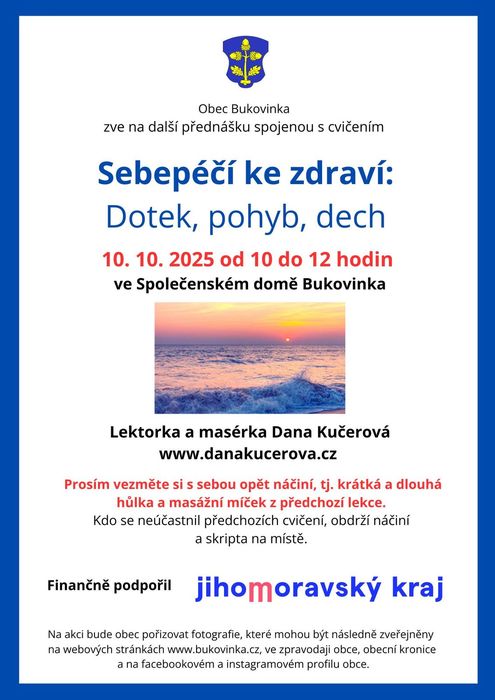 Obec Bukovinka
zve na další přednášku spojenou s cvičením

Sebepéčí ke zdraví:
Dotek, pohyb, dech

10. 10. 2025 od 10 do 12 hodin
ve Společenském domě Bukovinka

Lektorka a masérka Dana Kučerová
www.danakucerova.cz

Prosím vezměte si s sebou opět náčiní, tj. krátká a dlouhá hůlka a masážní míček z předchozí lekce.
Kdo se neúčastnil předchozích cvičení, obdrží náčiní a skripta na místě.

Finančně podpořil jihomoravský kraj

Na akci bude obec pořizovat fotografie, které mohou být následně zveřejněny na webových stránkách www.bukovinka.cz, ve zpravodaji obce, obecní kronice a na facebookovém a instagramovém profilu obce.